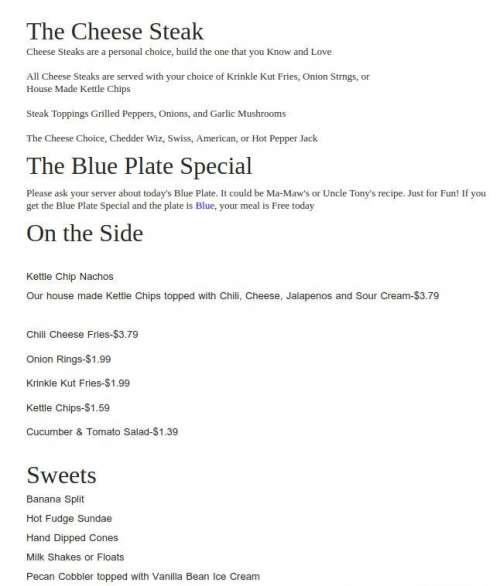 The Cheese Steak

Cheese Steaks are a personal choice, build the one that you Know and Love

All Cheese Steaks are served with your choice of Krinkle Kut Fries, Onion Strngs, or House Made Kettle Chips

Steak Toppings Grilled Peppers, Onions, and Garlic Mushrooms

The Cheese Choice, Chedder Wiz, Swiss, American, or Hot Pepper Jack

The Blue Plate Special

Please ask your server about today's Blue Plate. It could be Ma-Maw's or Uncle Tony's recipe. Just for Fun! If you get the Blue Plate Special and the plate is Blue, your meal is Free today

On the Side

Kettle Chip Nachos

Our house made Kettle Chips topped with Chili, Cheese, Jalapenos and Sour Cream-$3.79

Chili Cheese Fries-$3.79

Onion Rings-$1.99

Krinkle Kut Fries-$1.99

Kettle Chips-$1.59

Cucumber & Tomato Salad-$1.39

Sweets

Banana Split

Hot Fudge Sundae

Hand Dipped Cones

Milk Shakes or Floats

Pecan Cobbler topped with Vanilla Bean Ice Cream